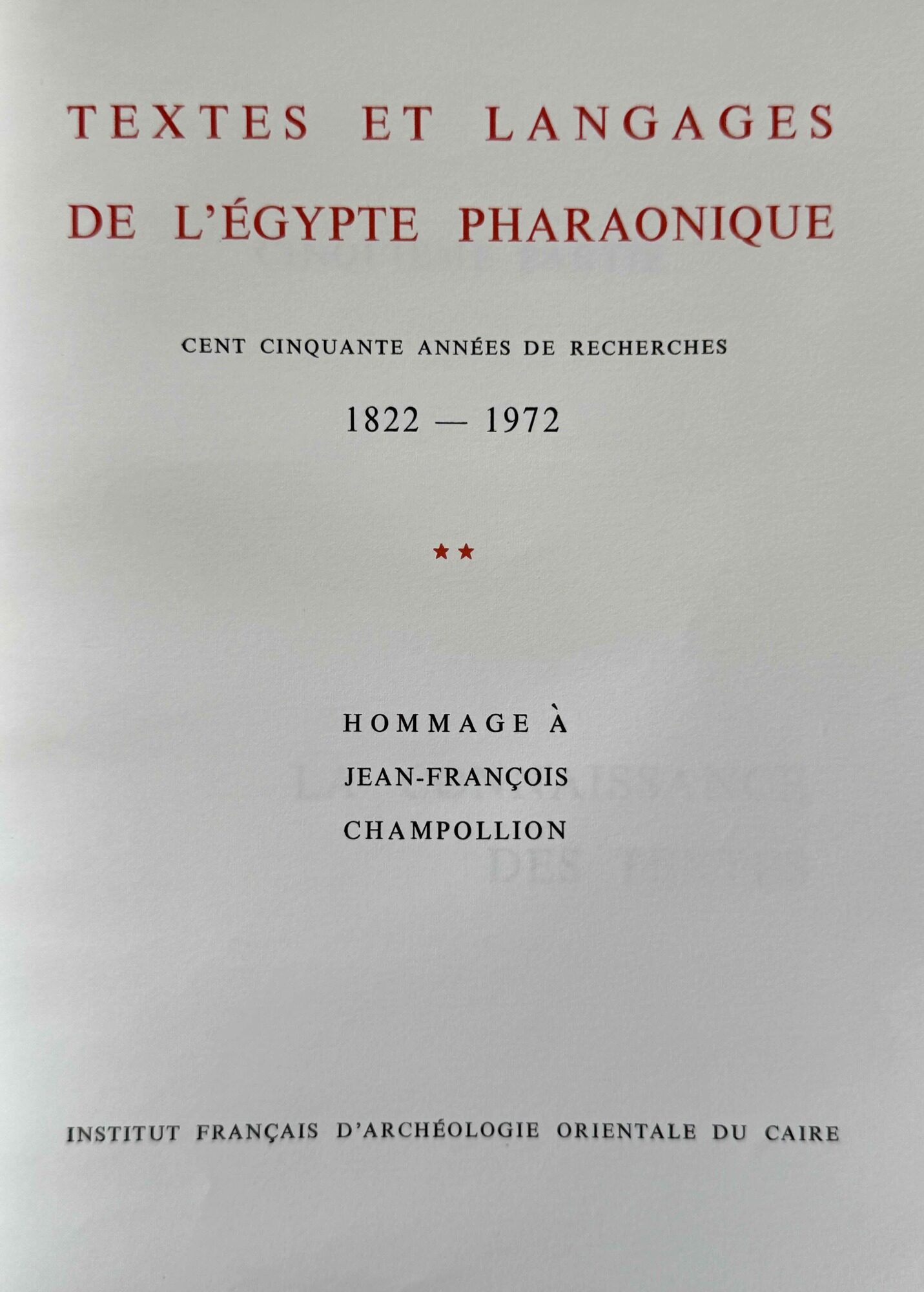 TEXTES ET LANGAGES
DE L'ÉGYPTE PHARAONIQUE

CENT CINQUANTE ANNÉES DE RECHERCHES

1822 — 1972

★★

HOMMAGE À
JEAN-FRANÇOIS
CHAMPOLLION

INSTITUT FRANÇAIS D'ARCHÉOLOGIE ORIENTALE DU CAIRE